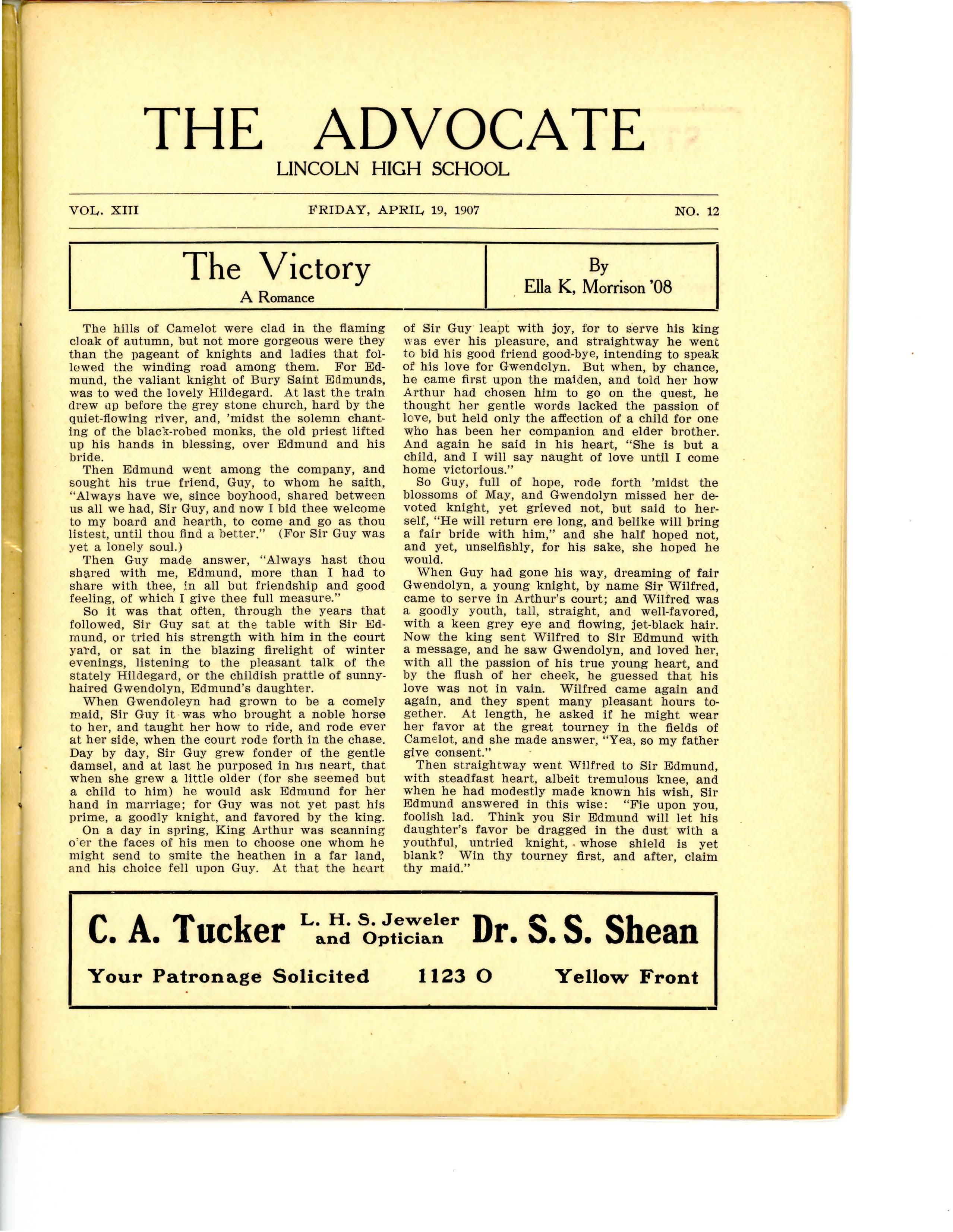 THE ADVOCATE
LINCOLN HIGH SCHOOL

VOL. XIII FRIDAY, APRIL 19, 1907 NO. 12

The Victory
A Romance

By
Ella K, Morrison '08

The hills of Camelot were clad in the flaming cloak of autumn, but not more gorgeous were they than the pageant of knights and ladies that followed the winding road among them. For Edmund, the valiant knight of Bury Saint Edmunds, was to wed the lovely Hildegard. At last the train drew up before the grey stone church, hard by the quiet-flowing river, and, 'midst the solemn chanting of the black-robed monks, the old priest lifted up his hands in blessing, over Edmund and his bride.

Then Edmund went among the company, and sought his true friend, Guy, to whom he saith, "Always have we, since boyhood, shared between us all we had, Sir Guy, and now I bid thee welcome to my board and hearth, to come and go as thou listest, until thou find a better." (For Sir Guy was yet a lonely soul.)

Then Guy made answer, "Always hast thou shared with me, Edmund, more than I had to share with thee, in all but friendship and good feeling, of which I give thee full measure."

So it was that often, through the years that followed, Sir Guy sat at the table with Sir Edmund, or tried his strength with him in the court yard, or sat in the blazing firelight of winter evenings, listening to the pleasant talk of the stately Hildegard, or the childish prattle of sunny-haired Gwendolyn, Edmund's daughter.

When Gwendoleyn had grown to be a comely maid, Sir Guy it was who brought a noble horse to her, and taught her how to ride, and rode ever at her side, when the court rode forth in the chase. Day by day, Sir Guy grew fonder of the gentle damsel, and at last he purposed in his neart, that when she grew a little older (for she seemed but a child to him) he would ask Edmund for her hand in marriage; for Guy was not yet past his prime, a goodly knight, and favored by the king.

On a day in spring, King Arthur was scanning o'er the faces of his men to choose one whom he might send to smite the heathen in a far land, and his choice fell upon Guy. At that the heart of Sir Guy leapt with joy, for to serve his king was ever his pleasure, and straightway he went to bid his good friend good-bye, intending to speak of his love for Gwendolyn. But when, by chance, he came first upon the maiden, and told her how Arthur had chosen him to go on the quest, he thought her gentle words lacked the passion of love, but held only the affection of a child for one who has been her companion and elder brother. And again he said in his heart, "She is but a child, and I will say naught of love until I come home victorious."

So Guy, full of hope, rode forth 'midst the blossoms of May, and Gwendolyn missed her devoted knight, yet grieved not, but said to herself, "He will return ere long, and belike will bring a fair bride with him," and she half hoped not, and yet, unselfishly, for his sake, she hoped he would.

When Guy had gone his way, dreaming of fair Gwendolyn, a young knight, by name Sir Wilfred, came to serve in Arthur's court; and Wilfred was a goodly youth, tall, straight, and well-favored, with a keen grey eye and flowing, jet-black hair. Now the king sent Wilfred to Sir Edmund with a message, and he saw Gwendolyn, and loved her, with all the passion of his true young heart, and by the flush of her cheek, he guessed that his love was not in vain. Wilfred came again and again, and they spent many pleasant hours together. At length, he asked if he might wear her favor at the great tourney in the fields of Camelot, and she made answer, "Yea, so my father give consent."

Then straightway went Wilfred to Sir Edmund, with steadfast heart, albeit tremulous knee, and when he had modestly made known his wish, Sir Edmund answered in this wise: "Fie upon you, foolish lad. Think you Sir Edmund will let his daughter's favor be dragged in the dust with a youthful, untried knight, whose shield is yet blank? Win thy tourney first, and after, claim thy maid."

C. A. Tucker L. H. S. Jeweler and Optician Dr. S. S. Shean
Your Patronage Solicited 1123 O Yellow Front